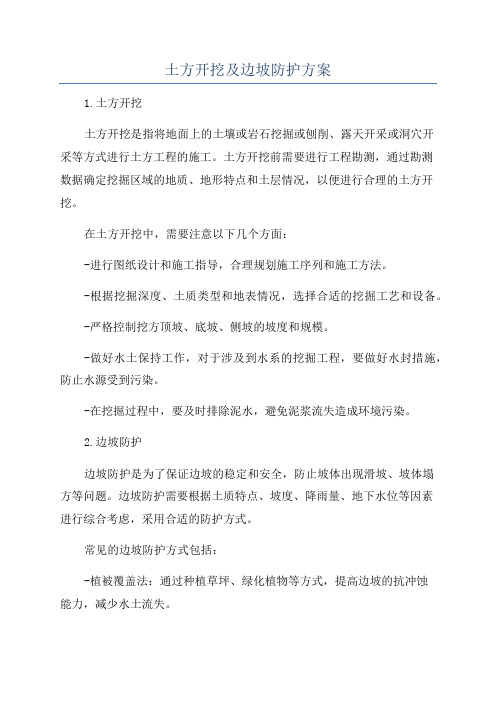 土方开挖及边坡防护方案

1.土方开挖

土方开挖是指将地面上的土壤或岩石挖掘或刨削、露天开采或洞穴开采等方式进行土方工程的施工。土方开挖前需要进行工程勘测，通过勘测数据确定挖掘区域的地质、地形特点和土层情况，以便进行合理的土方开挖。

在土方开挖中，需要注意以下几个方面：

-进行图纸设计和施工指导，合理规划施工序列和施工方法。

-根据挖掘深度、土质类型和地表情况，选择合适的挖掘工艺和设备。

-严格控制挖方顶坡、底坡、侧坡的坡度和规模。

-做好水土保持工作，对于涉及到水系的挖掘工程，要做好水封措施，防止水源受到污染。

-在挖掘过程中，要及时排除泥水，避免泥浆流失造成环境污染。

2.边坡防护

边坡防护是为了保证边坡的稳定和安全，防止坡体出现滑坡、坡体塌方等问题。边坡防护需要根据土质特点、坡度、降雨量、地下水位等因素进行综合考虑，采用合适的防护方式。

常见的边坡防护方式包括：

-植被覆盖法：通过种植草坪、绿化植物等方式，提高边坡的抗冲蚀能力，减少水土流失。